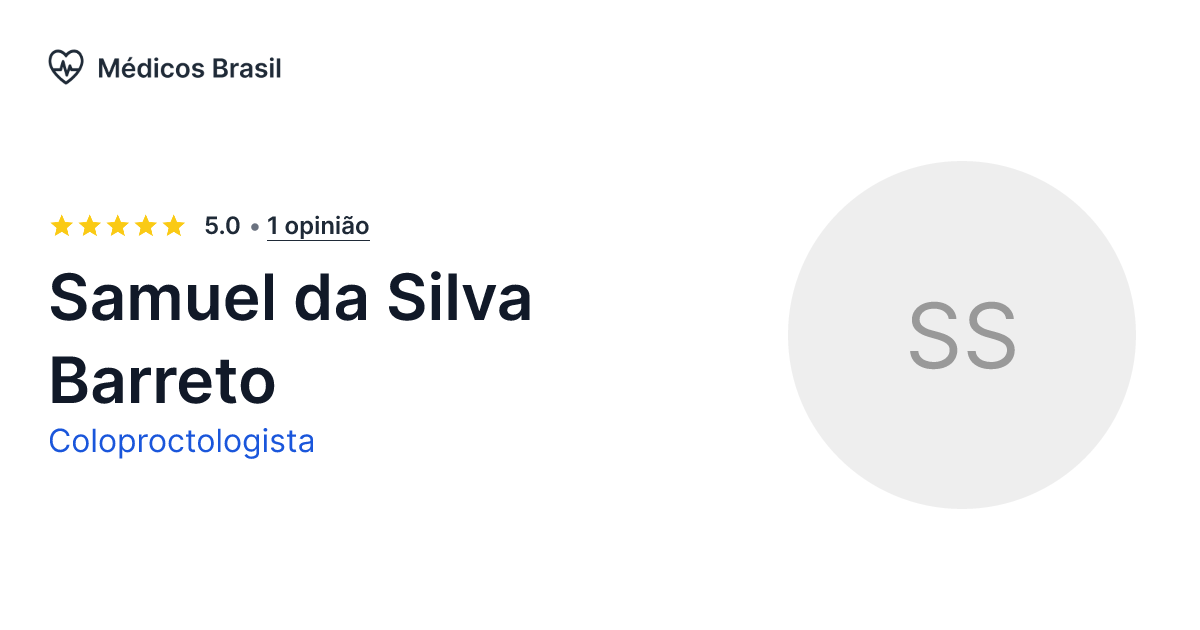 Médicos Brasil

5.0 • 1 opinião

Samuel da Silva Barreto

Coloproctologista

SS